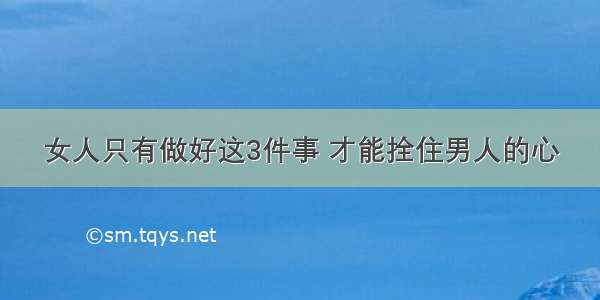 女人只有做好这3件事 才能拴住男人的心

©sm.tqys.net